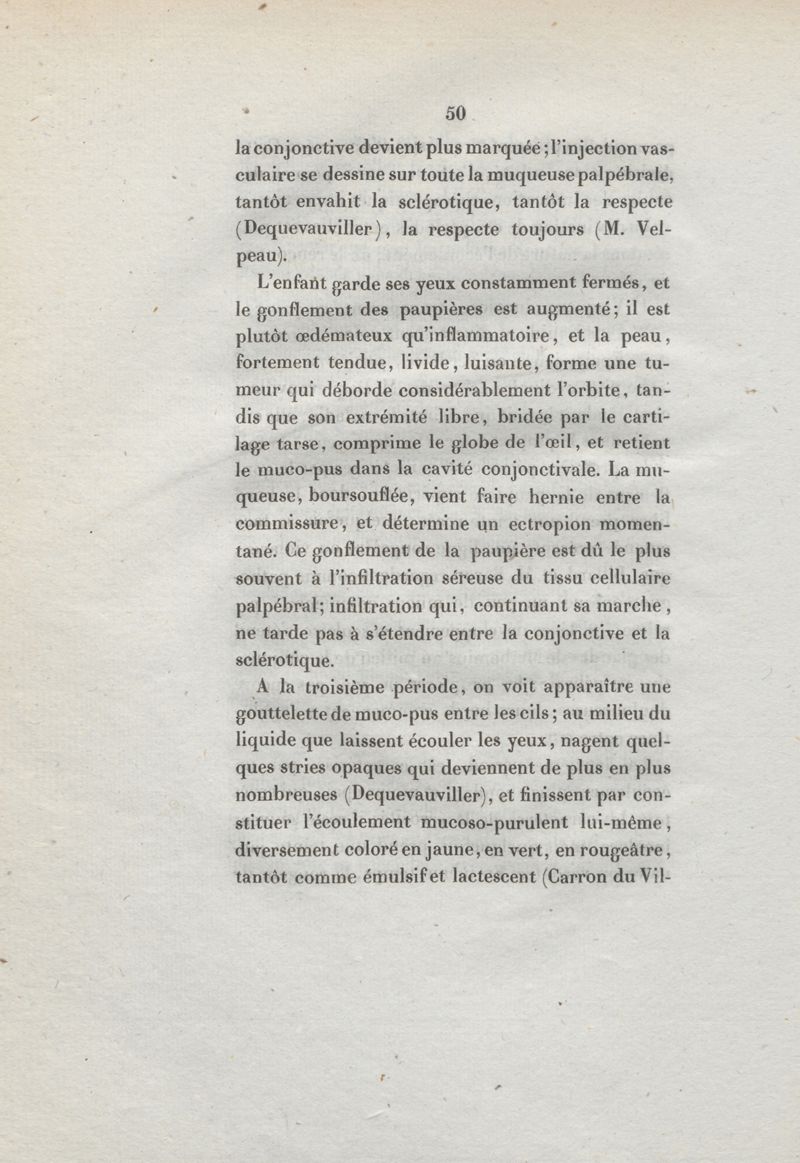 50

la conjonctive devient plus marquée; l'injection vasculaire se dessine sur toute la muqueuse palpébrale, tantôt envahit la sclérotique, tantôt la respecte (Dequevauviller), la respecte toujours (M. Velpeau).

L'enfant garde ses yeux constamment fermés, et le gonflement des paupières est augmenté; il est plutôt œdémateux qu'inflammatoire, et la peau, fortement tendue, livide, luisante, forme une tumeur qui déborde considérablement l'orbite, tandis que son extrémité libre, bridée par le cartilage tarse, comprime le globe de l'œil, et retient le muco-pus dans la cavité conjonctivale. La muqueuse, boursouflée, vient faire hernie entre la commissure, et détermine un ectropion momentané. Ce gonflement de la paupière est dû le plus souvent à l'infiltration séreuse du tissu cellulaire palpébral; infiltration qui, continuant sa marche, ne tarde pas à s'étendre entre la conjonctive et la sclérotique.

A la troisième période, on voit apparaître une gouttelette de muco-pus entre les cils; au milieu du liquide que laissent écouler les yeux, nagent quelques stries opaques qui deviennent de plus en plus nombreuses (Dequevauviller), et finissent par constituer l'écoulement mucoso-purulent lui-même, diversement coloré en jaune, en vert, en rougeâtre, tantôt comme émulsif et lactescent (Carron du Vil-